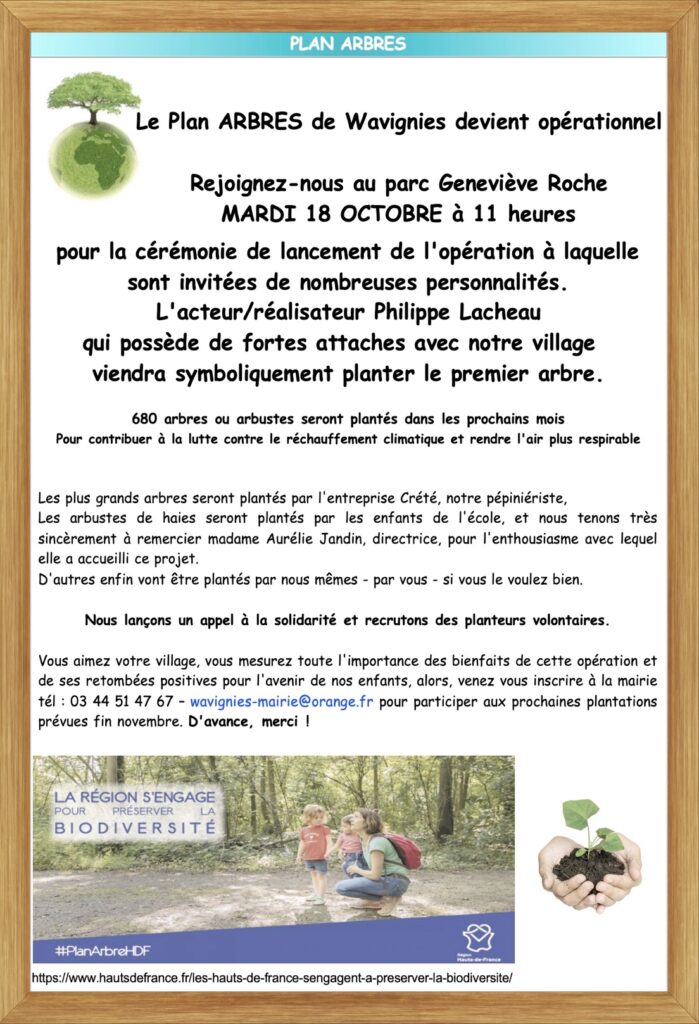 PLAN ARBRES

Le Plan ARBRES de Wavignies devient opérationnel

Rejoignez-nous au parc Geneviève Roche
MARDI 18 OCTOBRE à 11 heures

pour la cérémonie de lancement de l'opération à laquelle sont invitées de nombreuses personnalités.
L'acteur/réalisateur Philippe Lacheau
qui possède de fortes attaches avec notre village
viendra symboliquement planter le premier arbre.

680 arbres ou arbustes seront plantés dans les prochains mois
Pour contribuer à la lutte contre le réchauffement climatique et rendre l'air plus respirable

Les plus grands arbres seront plantés par l'entreprise Crété, notre pépiniériste,
Les arbustes de haies seront plantés par les enfants de l'école, et nous tenons très sincèrement à remercier madame Aurélie Jandin, directrice, pour l'enthousiasme avec lequel elle a accueilli ce projet.
D'autres enfin vont être plantés par nous mêmes - par vous - si vous le voulez bien.

Nous lançons un appel à la solidarité et recrutons des planteurs volontaires.

Vous aimez votre village, vous mesurez toute l'importance des bienfaits de cette opération et de ses retombées positives pour l'avenir de nos enfants, alors, venez vous inscrire à la mairie tél : 03 44 51 47 67 – wavignies-mairie@orange.fr pour participer aux prochaines plantations prévues fin novembre. D'avance, merci !

LA RÉGION S'ENGAGE
POUR PRÉSERVER LA
BIODIVERSITÉ

#PlanArbreHDF

Région Hauts-de-France

https://www.hautsdefrance.fr/les-hauts-de-france-sengagent-a-preserver-la-biodiversite/